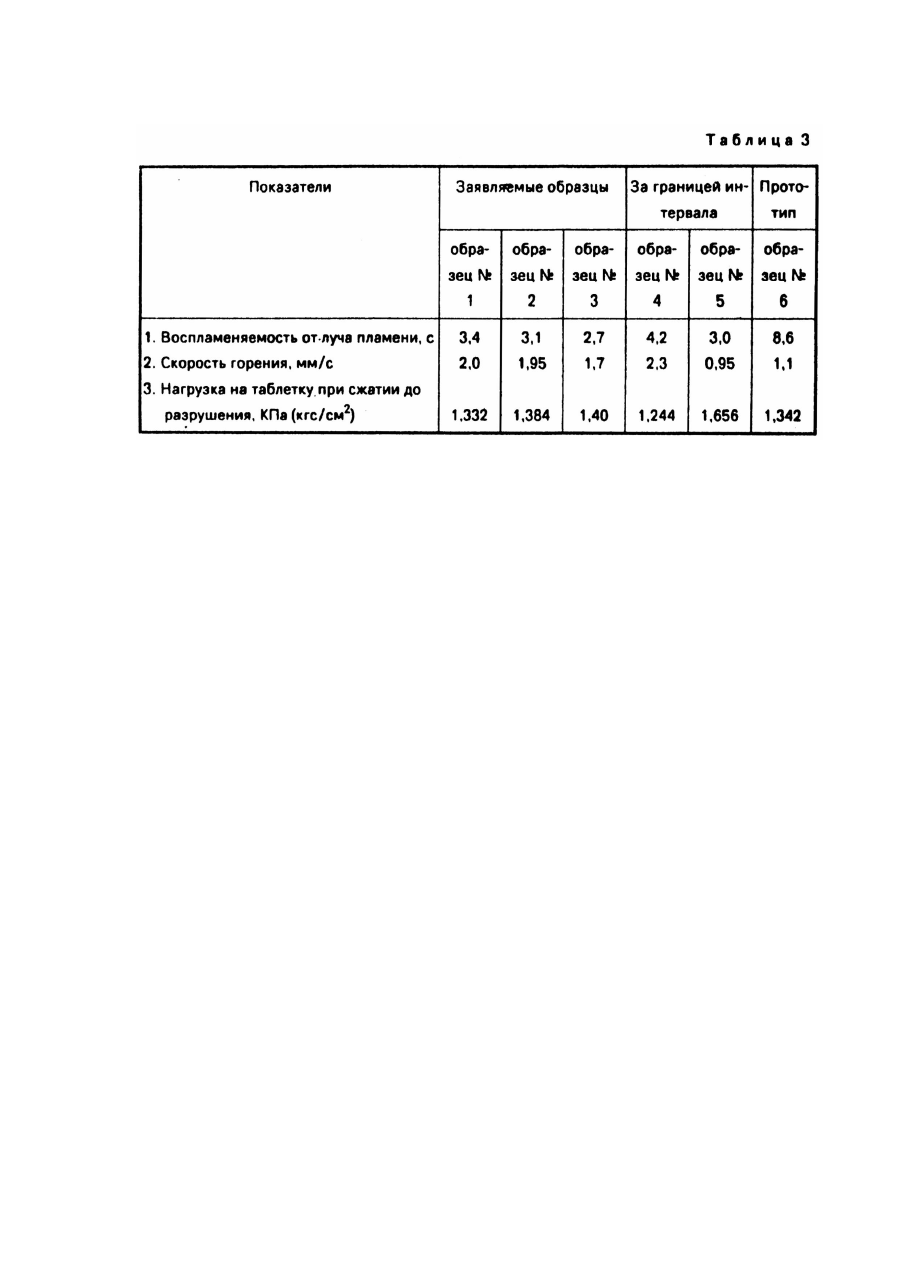 Таблица 3

| Показатели | Заявляемые образцы | | | За границей интервала | | Прототип |
|---|---|---|---|---|---|---|
| | образец № 1 | образец № 2 | образец № 3 | образец № 4 | образец № 5 | образец № 6 |
| 1. Воспламеняемость от луча пламени, с | 3,4 | 3,1 | 2,7 | 4,2 | 3,0 | 8,6 |
| 2. Скорость горения, мм/с | 2,0 | 1,95 | 1,7 | 2,3 | 0,95 | 1,1 |
| 3. Нагрузка на таблетку при сжатии до разрушения, КПа (кгс/см$^2$) | 1,332 | 1,384 | 1,40 | 1,244 | 1,656 | 1,342 |